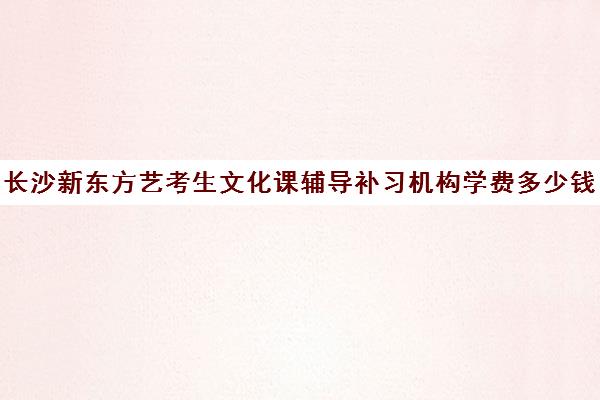 长沙新东方艺考生文化课辅导补习机构学费多少钱